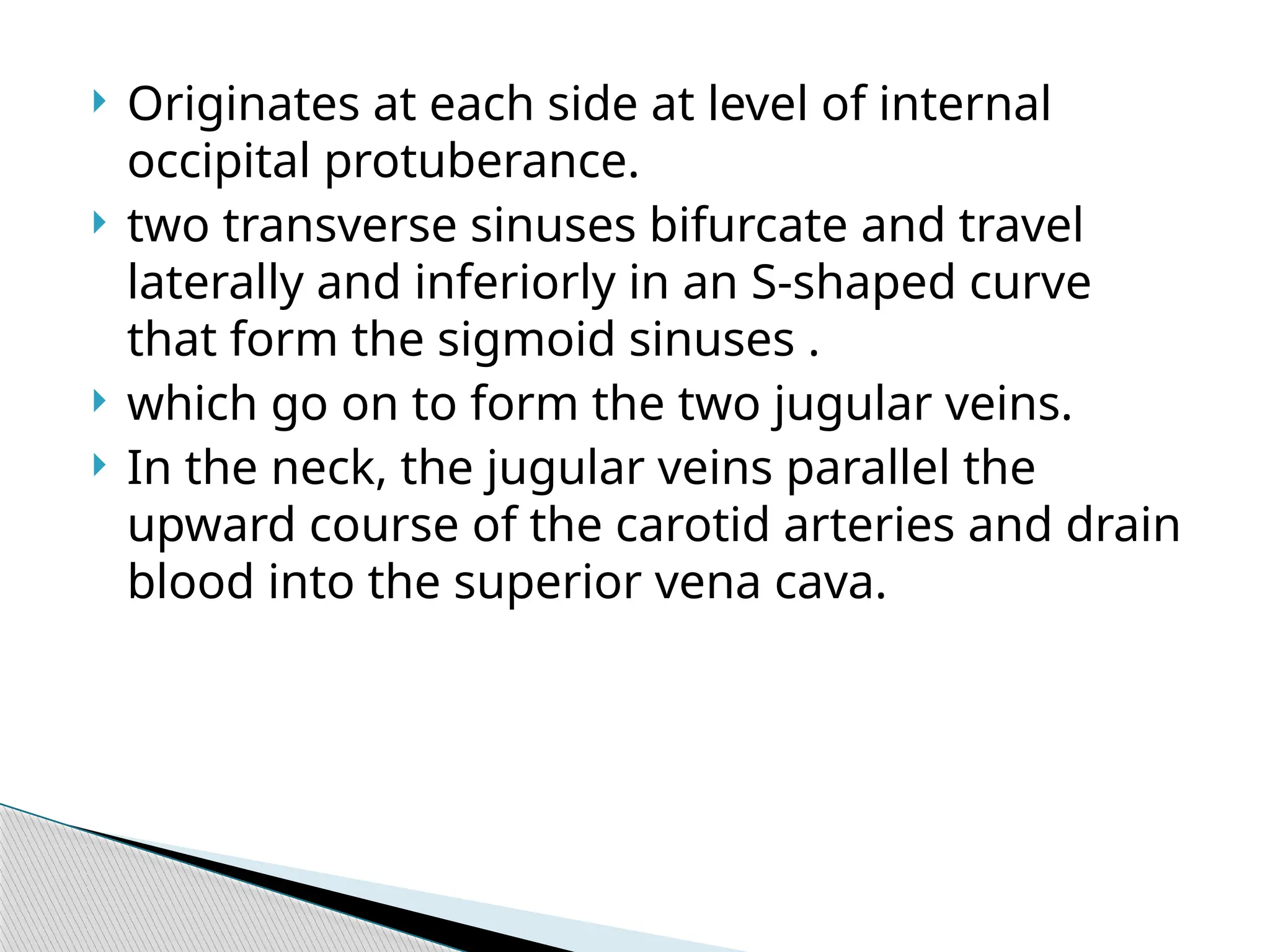 Originates at each side at level of internal occipital protuberance.

two transverse sinuses bifurcate and travel laterally and inferiorly in an S-shaped curve that form the sigmoid sinuses .

which go on to form the two jugular veins.

In the neck, the jugular veins parallel the upward course of the carotid arteries and drain blood into the superior vena cava.